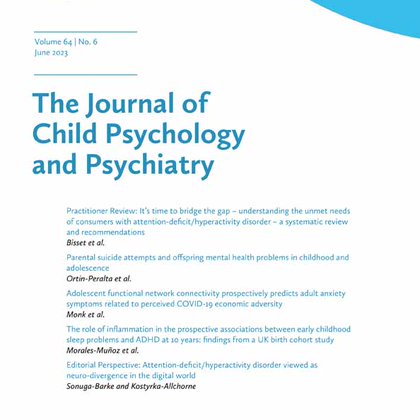 Volume 64 | No. 6
June 2023

The Journal of Child Psychology and Psychiatry

Practitioner Review: It's time to bridge the gap – understanding the unmet needs of consumers with attention-deficit/hyperactivity disorder – a systematic review and recommendations
Bisset et al.

Parental suicide attempts and offspring mental health problems in childhood and adolescence
Ortin-Peralta et al.

Adolescent functional network connectivity prospectively predicts adult anxiety symptoms related to perceived COVID-19 economic adversity
Monk et al.

The role of inflammation in the prospective associations between early childhood sleep problems and ADHD at 10 years: findings from a UK birth cohort study
Morales-Muñoz et al.

Editorial Perspective: Attention-deficit/hyperactivity disorder viewed as neuro-divergence in the digital world
Sonuga-Barke and Kostyrka-Allchorne